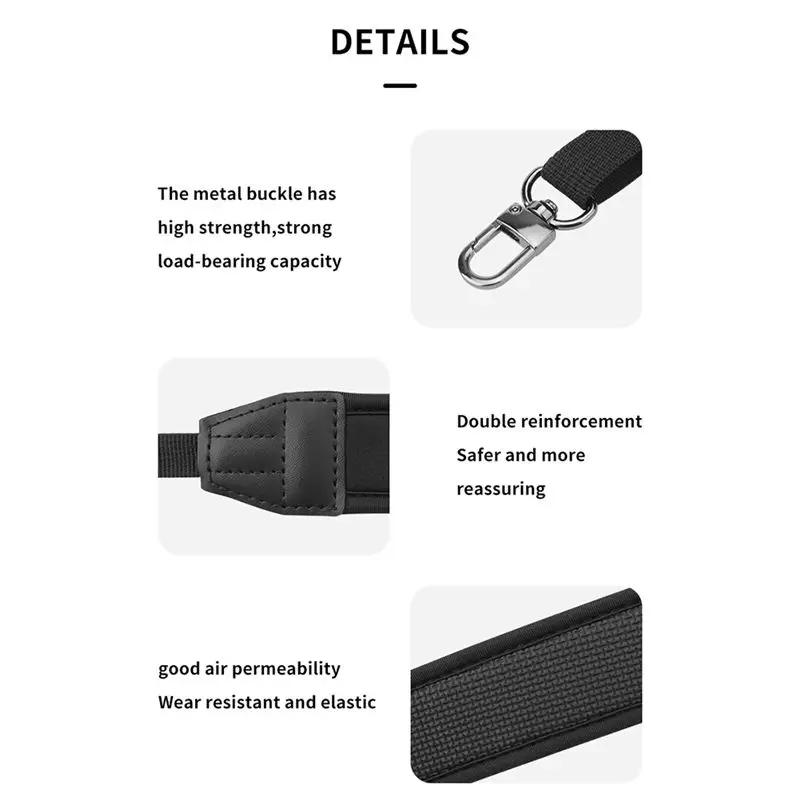 DETAILS

The metal buckle has
high strength,strong
load-bearing capacity

Double reinforcement
Safer and more
reassuring

good air permeability
Wear resistant and elastic